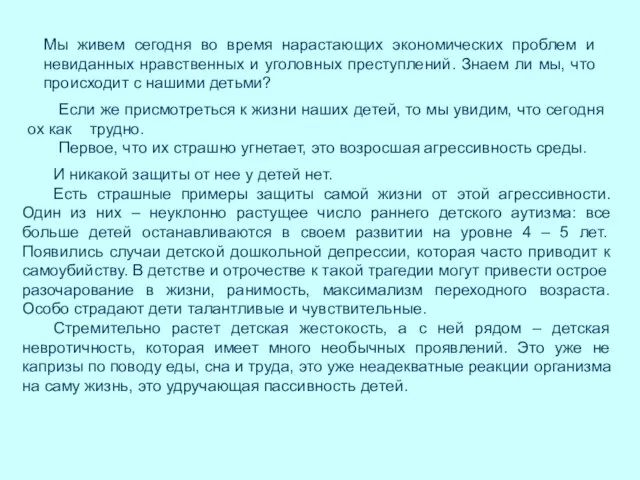 Мы живем сегодня во время нарастающих экономических проблем и невиданных нравственных и уголовных преступлений. Знаем ли мы, что происходит с нашими детьми?

Если же присмотреться к жизни наших детей, то мы увидим, что сегодня ох как трудно.

Первое, что их страшно угнетает, это возросшая агрессивность среды.

И никакой защиты от нее у детей нет.

Есть страшные примеры защиты самой жизни от этой агрессивности. Один из них – неуклонно растущее число раннего детского аутизма: все больше детей останавливаются в своем развитии на уровне 4 – 5 лет. Появились случаи детской дошкольной депрессии, которая часто приводит к самоубийству. В детстве и отрочестве к такой трагедии могут привести острое разочарование в жизни, ранимость, максимализм переходного возраста. Особо страдают дети талантливые и чувствительные.

Стремительно растет детская жестокость, а с ней рядом – детская невротичность, которая имеет много необычных проявлений. Это уже не капризы по поводу еды, сна и труда, это уже неадекватные реакции организма на саму жизнь, это удручающая пассивность детей.